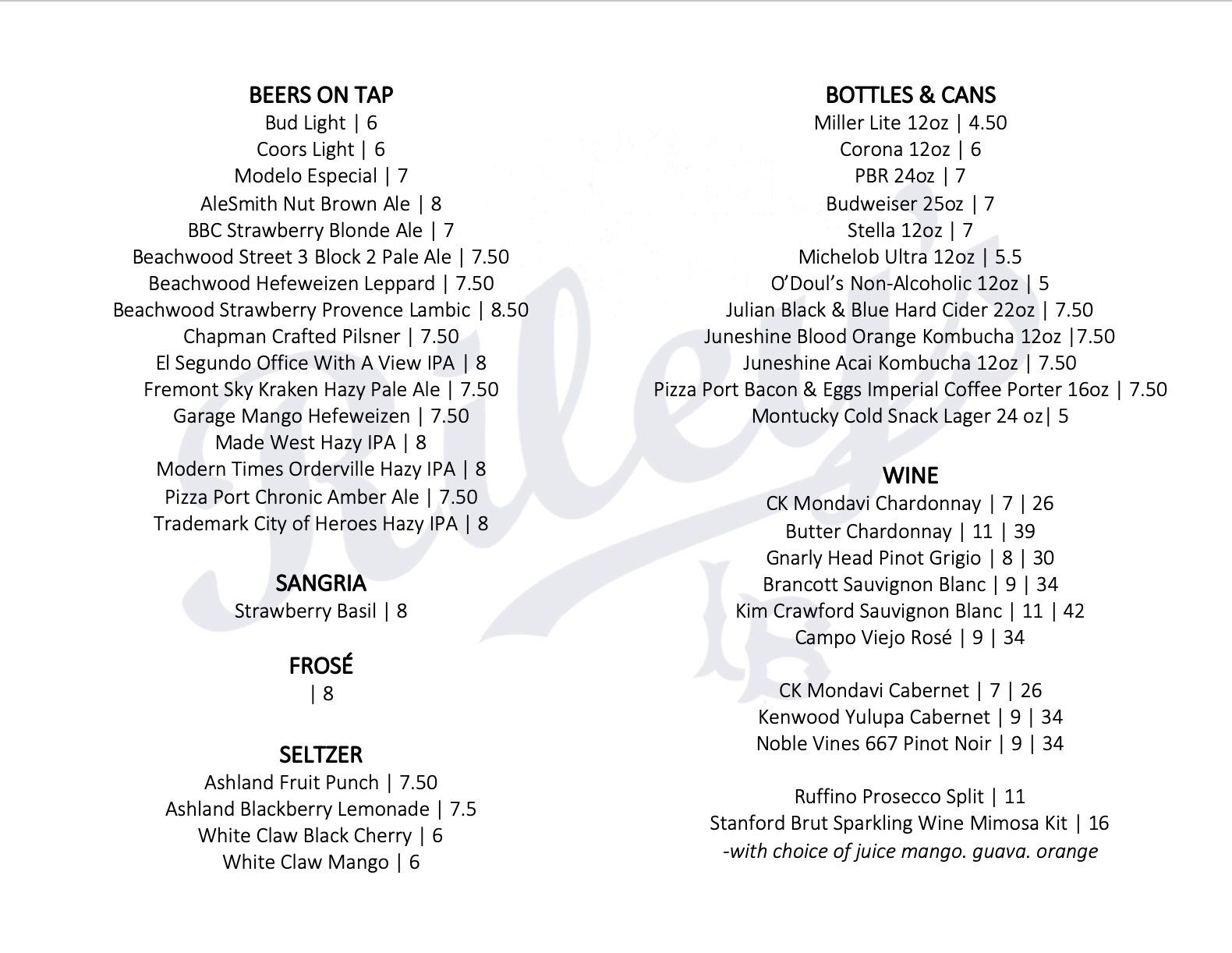 BEERS ON TAP
Bud Light | 6
Coors Light | 6
Modelo Especial | 7
AleSmith Nut Brown Ale | 8
BBC Strawberry Blonde Ale | 7
Beachwood Street 3 Block 2 Pale Ale | 7.50
Beachwood Hefeweizen Leppard | 7.50
Beachwood Strawberry Provence Lambic | 8.50
Chapman Crafted Pilsner | 7.50
El Segundo Office With A View IPA | 8
Fremont Sky Kraken Hazy Pale Ale | 7.50
Garage Mango Hefeweizen | 7.50
Made West Hazy IPA | 8
Modern Times Orderville Hazy IPA | 8
Pizza Port Chronic Amber Ale | 7.50
Trademark City of Heroes Hazy IPA | 8

SANGRIA
Strawberry Basil | 8

FROSÉ
| 8

SELTZER
Ashland Fruit Punch | 7.50
Ashland Blackberry Lemonade | 7.5
White Claw Black Cherry | 6
White Claw Mango | 6

BOTTLES & CANS
Miller Lite 12oz | 4.50
Corona 12oz | 6
PBR 24oz | 7
Budweiser 25oz | 7
Stella 12oz | 7
Michelob Ultra 12oz | 5.5
O'Doul's Non-Alcoholic 12oz | 5
Julian Black & Blue Hard Cider 22oz | 7.50
Juneshine Blood Orange Kombucha 12oz |7.50
Juneshine Acai Kombucha 12oz | 7.50
Pizza Port Bacon & Eggs Imperial Coffee Porter 16oz | 7.50
Montucky Cold Snack Lager 24 oz| 5

WINE
CK Mondavi Chardonnay | 7 | 26
Butter Chardonnay | 11 | 39
Gnarly Head Pinot Grigio | 8 | 30
Brancott Sauvignon Blanc | 9 | 34
Kim Crawford Sauvignon Blanc | 11 | 42
Campo Viejo Rosé | 9 | 34

CK Mondavi Cabernet | 7 | 26
Kenwood Yulupa Cabernet | 9 | 34
Noble Vines 667 Pinot Noir | 9 | 34

Ruffino Prosecco Split | 11
Stanford Brut Sparkling Wine Mimosa Kit | 16
-with choice of juice mango. guava. orange

Riley's
LB